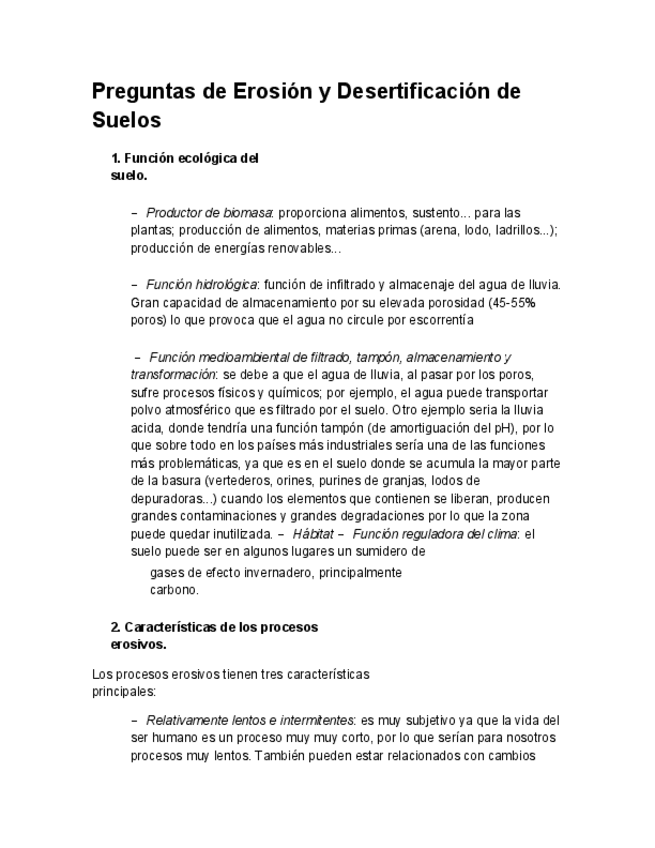 Preguntas de Erosión y Desertificación de Suelos

1. Función ecológica del suelo.

– Productor de biomasa: proporciona alimentos, sustento... para las plantas; producción de alimentos, materias primas (arena, lodo, ladrillos...); producción de energías renovables...

– Función hidrológica: función de infiltrado y almacenaje del agua de lluvia. Gran capacidad de almacenamiento por su elevada porosidad (45-55% poros) lo que provoca que el agua no circule por escorrentía

– Función medioambiental de filtrado, tampón, almacenamiento y transformación: se debe a que el agua de lluvia, al pasar por los poros, sufre procesos físicos y químicos; por ejemplo, el agua puede transportar polvo atmosférico que es filtrado por el suelo. Otro ejemplo seria la lluvia acida, donde tendría una función tampón (de amortiguación del pH), por lo que sobre todo en los países más industriales sería una de las funciones más problemáticas, ya que es en el suelo donde se acumula la mayor parte de la basura (vertederos, orines, purines de granjas, lodos de depuradoras...) cuando los elementos que contienen se liberan, producen grandes contaminaciones y grandes degradaciones por lo que la zona puede quedar inutilizada. – Hábitat – Función reguladora del clima: el suelo puede ser en algunos lugares un sumidero de gases de efecto invernadero, principalmente carbono.

2. Características de los procesos erosivos.

Los procesos erosivos tienen tres características principales:

– Relativamente lentos e intermitentes: es muy subjetivo ya que la vida del ser humano es un proceso muy muy corto, por lo que serían para nosotros procesos muy lentos. También pueden estar relacionados con cambios